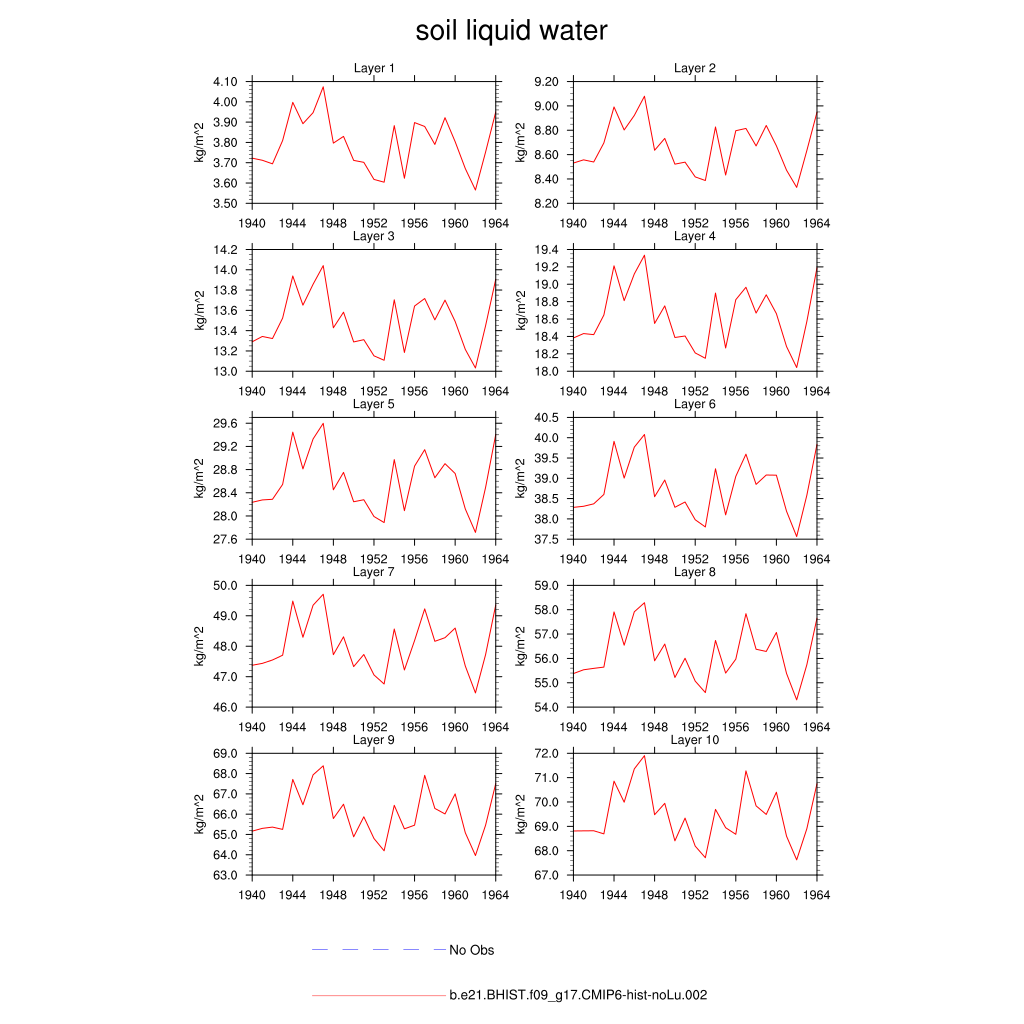 soil liquid water

Layer 1
kg/m^2
4.10
4.00
3.90
3.80
3.70
3.60
3.50
1940 1944 1948 1952 1956 1960 1964

Layer 2
kg/m^2
9.20
9.00
8.80
8.60
8.40
8.20
1940 1944 1948 1952 1956 1960 1964

Layer 3
kg/m^2
14.2
14.0
13.8
13.6
13.4
13.2
13.0
1940 1944 1948 1952 1956 1960 1964

Layer 4
kg/m^2
19.4
19.2
19.0
18.8
18.6
18.4
18.2
18.0
1940 1944 1948 1952 1956 1960 1964

Layer 5
kg/m^2
29.6
29.2
28.8
28.4
28.0
27.6
1940 1944 1948 1952 1956 1960 1964

Layer 6
kg/m^2
40.5
40.0
39.5
39.0
38.5
38.0
37.5
1940 1944 1948 1952 1956 1960 1964

Layer 7
kg/m^2
50.0
49.0
48.0
47.0
46.0
1940 1944 1948 1952 1956 1960 1964

Layer 8
kg/m^2
59.0
58.0
57.0
56.0
55.0
54.0
1940 1944 1948 1952 1956 1960 1964

Layer 9
kg/m^2
69.0
68.0
67.0
66.0
65.0
64.0
63.0
1940 1944 1948 1952 1956 1960 1964

Layer 10
kg/m^2
72.0
71.0
70.0
69.0
68.0
67.0
1940 1944 1948 1952 1956 1960 1964

No Obs

b.e21.BHIST.f09_g17.CMIP6-hist-noLu.002